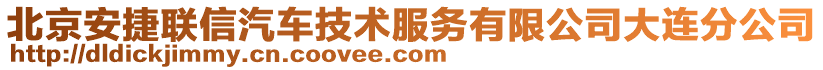 北京安捷联信汽车技术服务有限公司大连分公司
http://dldickjimmy.cn.coovee.com